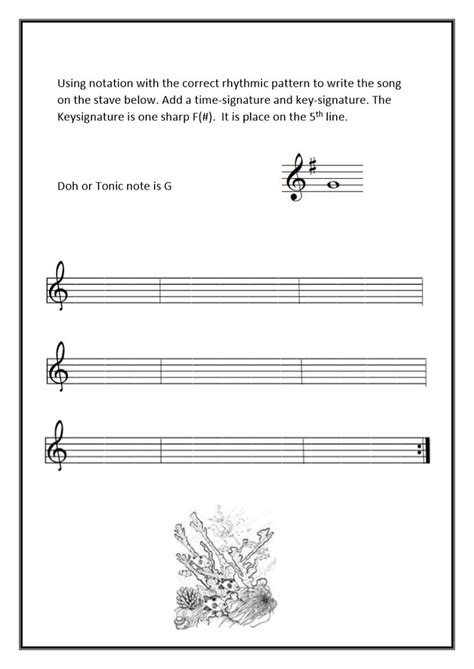 Using notation with the correct rhythmic pattern to write the song on the stave below. Add a time-signature and key-signature. The Keysignature is one sharp F(#). It is place on the 5$^{th}$ line.

Doh or Tonic note is G